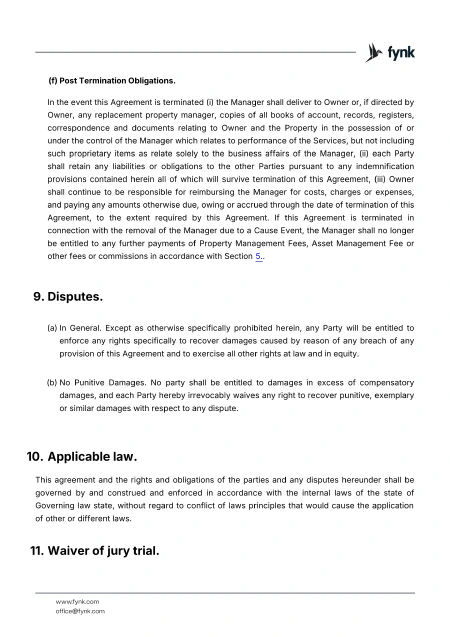 fynk

(f) Post Termination Obligations.

In the event this Agreement is terminated (i) the Manager shall deliver to Owner or, if directed by Owner, any replacement property manager, copies of all books of account, records, registers, correspondence and documents relating to Owner and the Property in the possession of or under the control of the Manager which relates to performance of the Services, but not including such proprietary items as relate solely to the business affairs of the Manager, (ii) each Party shall retain any liabilities or obligations to the other Parties pursuant to any indemnification provisions contained herein all of which will survive termination of this Agreement, (iii) Owner shall continue to be responsible for reimbursing the Manager for costs, charges or expenses, and paying any amounts otherwise due, owing or accrued through the date of termination of this Agreement, to the extent required by this Agreement. If this Agreement is terminated in connection with the removal of the Manager due to a Cause Event, the Manager shall no longer be entitled to any further payments of Property Management Fees, Asset Management Fee or other fees or commissions in accordance with Section 5..

9. Disputes.

(a) In General. Except as otherwise specifically prohibited herein, any Party will be entitled to enforce any rights specifically to recover damages caused by reason of any breach of any provision of this Agreement and to exercise all other rights at law and in equity.

(b) No Punitive Damages. No party shall be entitled to damages in excess of compensatory damages, and each Party hereby irrevocably waives any right to recover punitive, exemplary or similar damages with respect to any dispute.

10. Applicable law.

This agreement and the rights and obligations of the parties and any disputes hereunder shall be governed by and construed and enforced in accordance with the internal laws of the state of Governing law state, without regard to conflict of laws principles that would cause the application of other or different laws.

11. Waiver of jury trial.

www.fynk.com
office@fynk.com